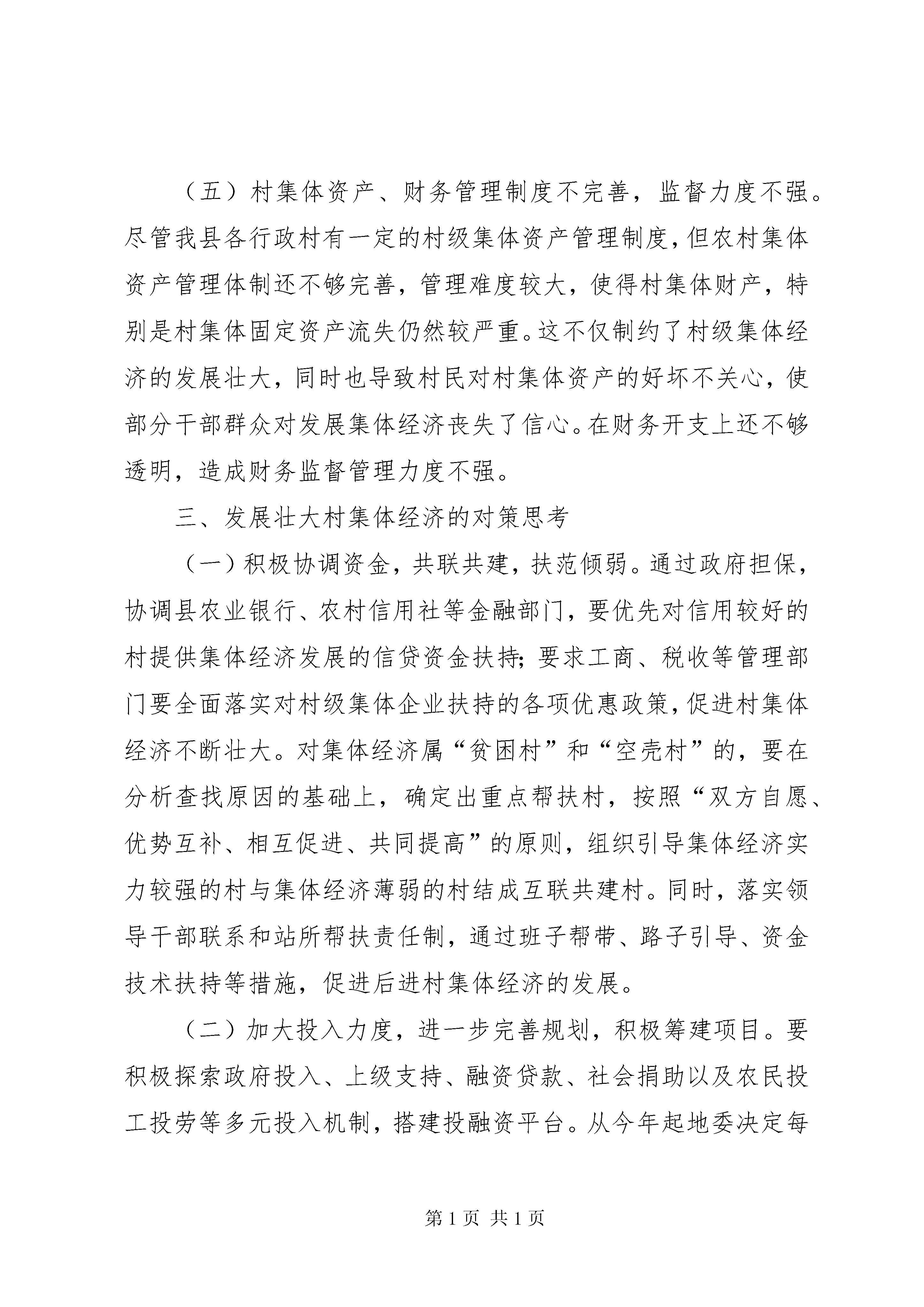 （五）村集体资产、财务管理制度不完善，监督力度不强。尽管我县各行政村有一定的村级集体资产管理制度，但农村集体资产管理体制还不够完善，管理难度较大，使得村集体财产，特别是村集体固定资产流失仍然较严重。这不仅制约了村级集体经济的发展壮大，同时也导致村民对村集体资产的好坏不关心，使部分干部群众对发展集体经济丧失了信心。在财务开支上还不够透明，造成财务监督管理力度不强。

三、发展壮大村集体经济的对策思考

（一）积极协调资金，共联共建，扶范倾弱。通过政府担保，协调县农业银行、农村信用社等金融部门，要优先对信用较好的村提供集体经济发展的信贷资金扶持；要求工商、税收等管理部门要全面落实对村级集体企业扶持的各项优惠政策，促进村集体经济不断壮大。对集体经济属“贫困村”和“空壳村”的，要在分析查找原因的基础上，确定出重点帮扶村，按照“双方自愿、优势互补、相互促进、共同提高”的原则，组织引导集体经济实力较强的村与集体经济薄弱的村结成互联共建村。同时，落实领导干部联系和站所帮扶责任制，通过班子帮带、路子引导、资金技术扶持等措施，促进后进村集体经济的发展。

（二）加大投入力度，进一步完善规划，积极筹建项目。要积极探索政府投入、上级支持、融资贷款、社会捐助以及农民投工投劳等多元投入机制，搭建投融资平台。从今年起地委决定每

第 1 页 共 1 页